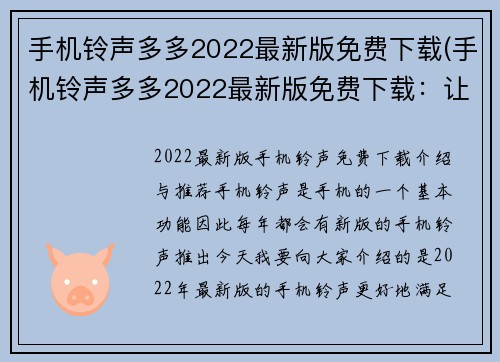 手机铃声多多2022最新版免费下载(手机铃声多多2022最新版免费下载：让

2022最新版手机铃声免费下载介绍与推荐手机铃声是手机的一个基本功能因此每年都会有新版的手机铃声推出今天我要向大家介绍的是2022年最新版的手机铃声更好地满足